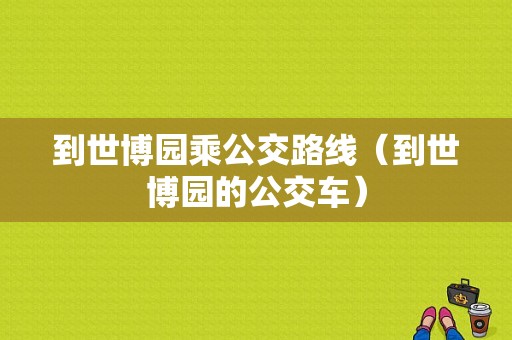 到世博园乘公交路线（到世博园的公交车）